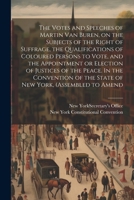 The Votes and Speeches of Martin Van Buren, on the Subjects of the Right of Suffrage, the Qualifications of Coloured Persons to Vote, and the Appointment or Election of Justices of the Peace. In the Convention of the State of New York, (Assembled to Amend

New YorkSecretary's Office
New York Constitutional Convention